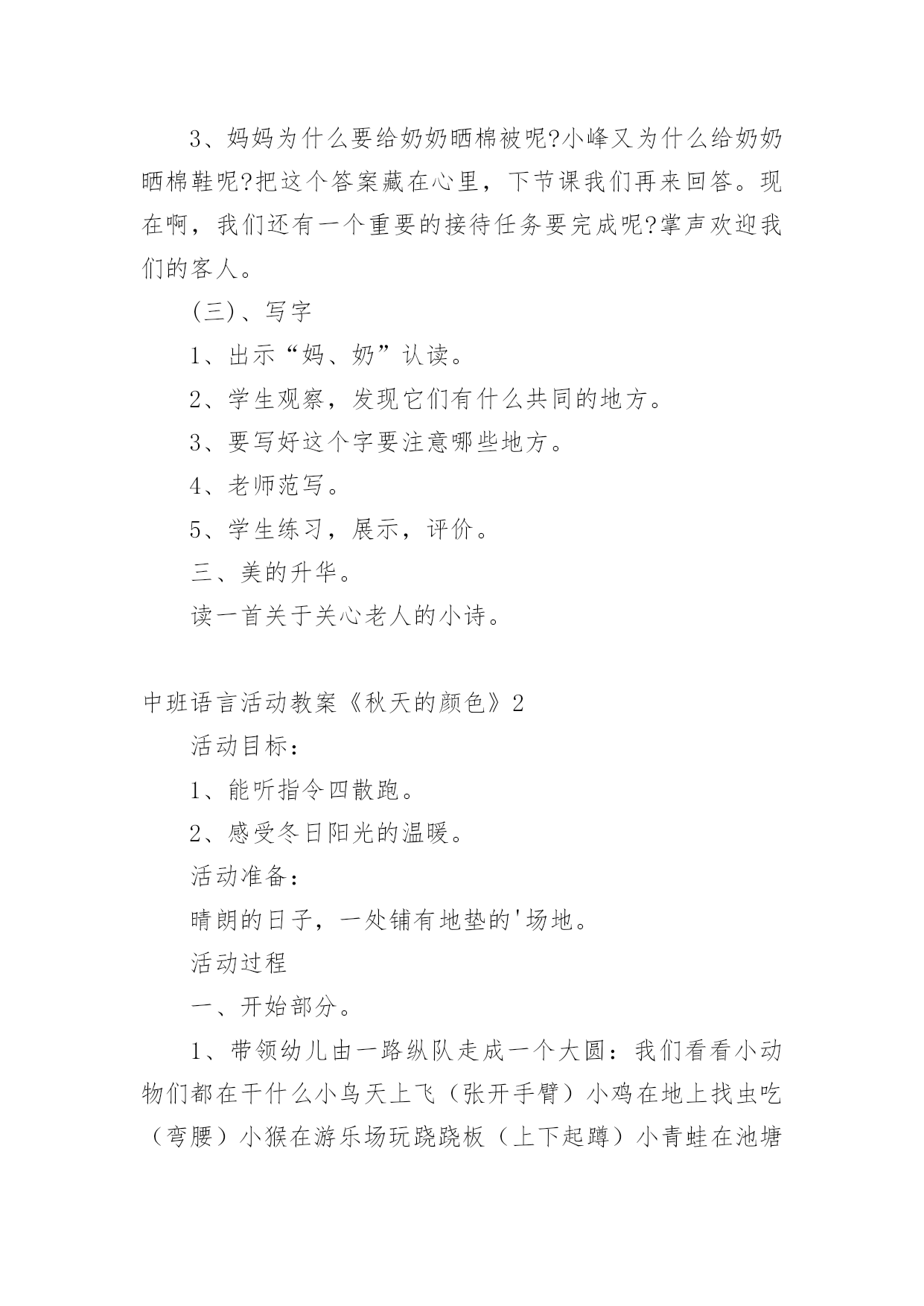 3、妈妈为什么要给奶奶晒棉被呢?小峰又为什么给奶奶晒棉鞋呢?把这个答案藏在心里，下节课我们再来回答。现在啊，我们还有一个重要的接待任务要完成呢?掌声欢迎我们的客人。

(三)、写字

1、出示“妈、奶”认读。

2、学生观察，发现它们有什么共同的地方。

3、要写好这个字要注意哪些地方。

4、老师范写。

5、学生练习，展示，评价。

三、美的升华。

读一首关于关心老人的小诗。

中班语言活动教案《秋天的颜色》2

活动目标：

1、能听指令四散跑。

2、感受冬日阳光的温暖。

活动准备：

晴朗的日子，一处铺有地垫的'场地。

活动过程

一、开始部分。

1、带领幼儿由一路纵队走成一个大圆：我们看看小动物们都在干什么小鸟天上飞（张开手臂）小鸡在地上找虫吃（弯腰）小猴在游乐场玩跷跷板（上下起蹲）小青蛙在池塘